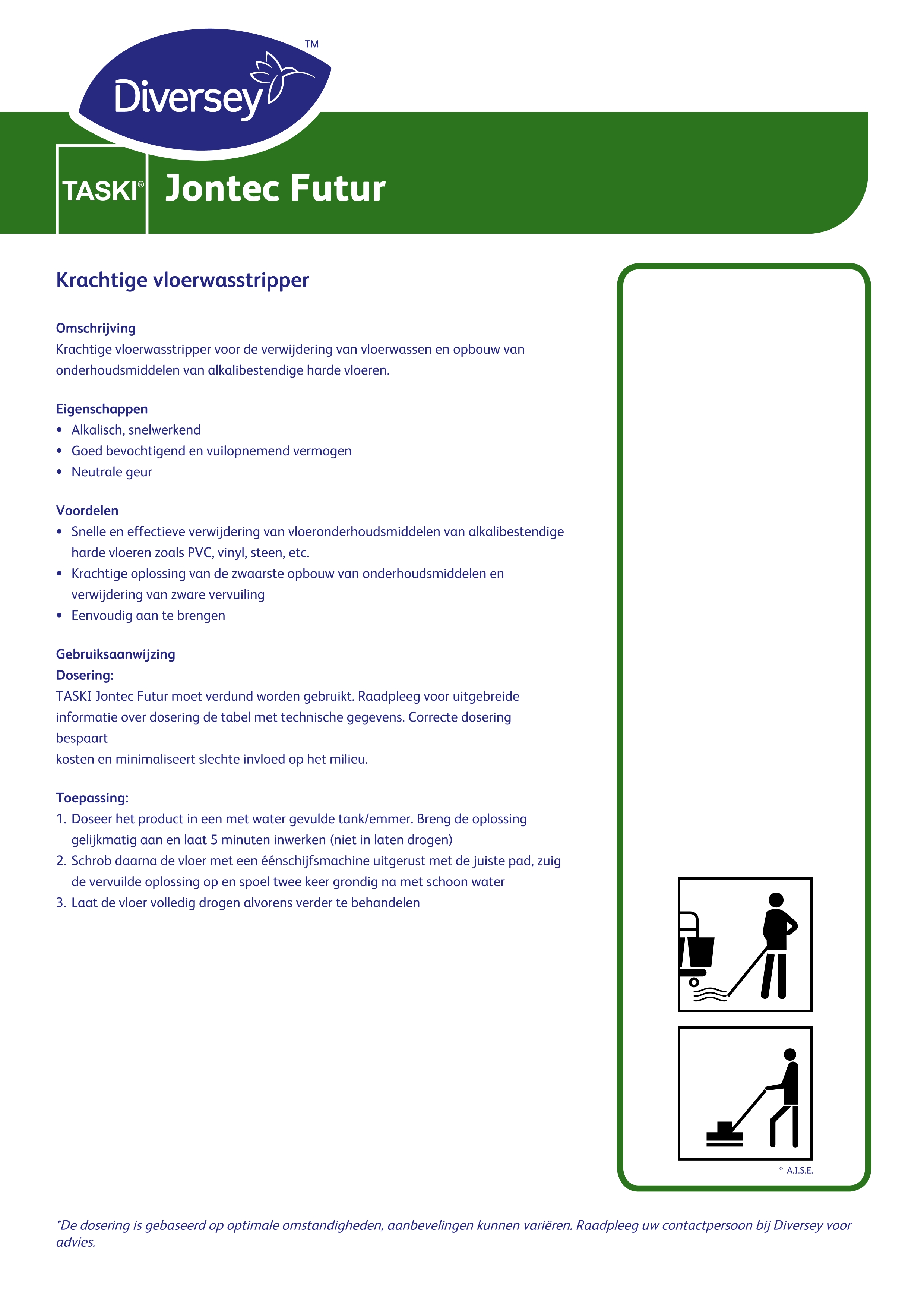 Diversey™

TASKI® Jontec Futur

Krachtige vloerwasstripper

Omschrijving
Krachtige vloerwasstripper voor de verwijdering van vloerwassen en opbouw van onderhoudsmiddelen van alkalibestendige harde vloeren.

Eigenschappen
• Alkalisch, snelwerkend
• Goed bevochtigend en vuilopnemend vermogen
• Neutrale geur

Voordelen
• Snelle en effectieve verwijdering van vloeronderhoudsmiddelen van alkalibestendige harde vloeren zoals PVC, vinyl, steen, etc.
• Krachtige oplossing van de zwaarste opbouw van onderhoudsmiddelen en verwijdering van zware vervuiling
• Eenvoudig aan te brengen

Gebruiksaanwijzing
Dosering:
TASKI Jontec Futur moet verdund worden gebruikt. Raadpleeg voor uitgebreide informatie over dosering de tabel met technische gegevens. Correcte dosering bespaart
kosten en minimaliseert slechte invloed op het milieu.

Toepassing:
1. Doseer het product in een met water gevulde tank/emmer. Breng de oplossing gelijkmatig aan en laat 5 minuten inwerken (niet in laten drogen)
2. Schrob daarna de vloer met een éénschijfsmachine uitgerust met de juiste pad, zuig de vervuilde oplossing op en spoel twee keer grondig na met schoon water
3. Laat de vloer volledig drogen alvorens verder te behandelen

© A.I.S.E.

*De dosering is gebaseerd op optimale omstandigheden, aanbevelingen kunnen variëren. Raadpleeg uw contactpersoon bij Diversey voor advies.